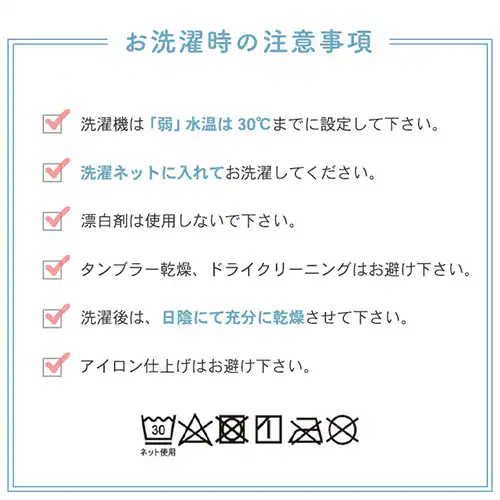 お洗濯時の注意事項

洗濯機は「弱」水温は 30℃までに設定して下さい。

洗濯ネットに入れてお洗濯してください。

漂白剤は使用しないで下さい。

タンブラー乾燥、ドライクリーニングはお避け下さい。

洗濯後は、日陰にて充分に乾燥させて下さい。

アイロン仕上げはお避け下さい。

30
ネット使用